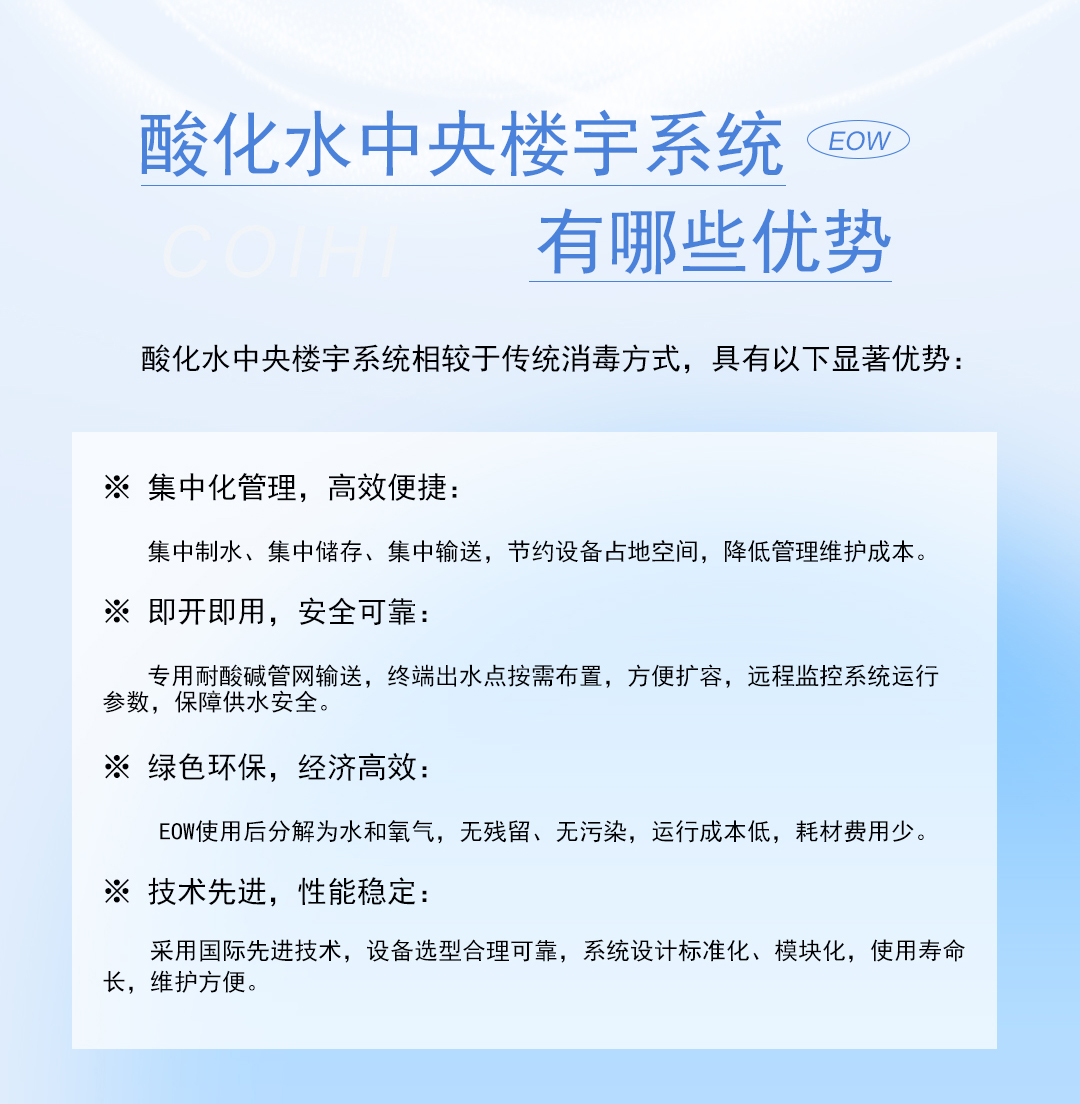 酸化水中央楼宇系统 EOW

COIHI 有哪些优势

酸化水中央楼宇系统相较于传统消毒方式，具有以下显著优势：

※ 集中化管理，高效便捷：

集中制水、集中储存、集中输送，节约设备占地空间，降低管理维护成本。

※ 即开即用，安全可靠：

专用耐酸碱管网输送，终端出水点按需布置，方便扩容，远程监控系统运行参数，保障供水安全。

※ 绿色环保，经济高效：

EOW使用后分解为水和氧气，无残留、无污染，运行成本低，耗材费用少。

※ 技术先进，性能稳定：

采用国际先进技术，设备选型合理可靠，系统设计标准化、模块化，使用寿命长，维护方便。